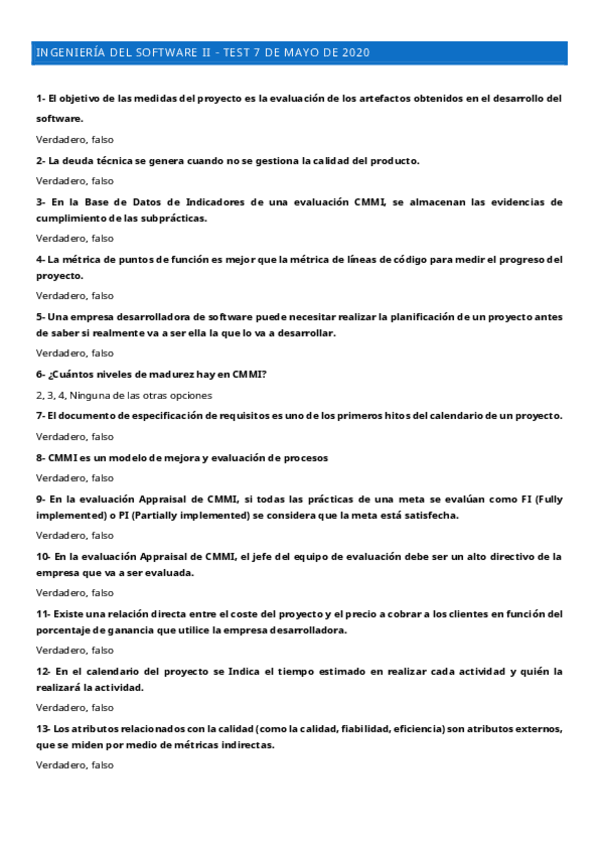 INGENIERÍA DEL SOFTWARE II - TEST 7 DE MAYO DE 2020

1- El objetivo de las medidas del proyecto es la evaluación de los artefactos obtenidos en el desarrollo del software.

Verdadero, falso

2- La deuda técnica se genera cuando no se gestiona la calidad del producto.

Verdadero, falso

3- En la Base de Datos de Indicadores de una evaluación CMMI, se almacenan las evidencias de cumplimiento de las subprácticas.

Verdadero, falso

4- La métrica de puntos de función es mejor que la métrica de líneas de código para medir el progreso del proyecto.

Verdadero, falso

5- Una empresa desarrolladora de software puede necesitar realizar la planificación de un proyecto antes de saber si realmente va a ser ella la que lo va a desarrollar.

Verdadero, falso

6- ¿Cuántos niveles de madurez hay en CMMI?

2, 3, 4, Ninguna de las otras opciones

7- El documento de especificación de requisitos es uno de los primeros hitos del calendario de un proyecto.

Verdadero, falso

8- CMMI es un modelo de mejora y evaluación de procesos

Verdadero, falso

9- En la evaluación Appraisal de CMMI, si todas las prácticas de una meta se evalúan como FI (Fully implemented) o PI (Partially implemented) se considera que la meta está satisfecha.

Verdadero, falso

10- En la evaluación Appraisal de CMMI, el jefe del equipo de evaluación debe ser un alto directivo de la empresa que va a ser evaluada.

Verdadero, falso

11- Existe una relación directa entre el coste del proyecto y el precio a cobrar a los clientes en función del porcentaje de ganancia que utilice la empresa desarrolladora.

Verdadero, falso

12- En el calendario del proyecto se Indica el tiempo estimado en realizar cada actividad y quién la realizará la actividad.

Verdadero, falso

13- Los atributos relacionados con la calidad (como la calidad, fiabilidad, eficiencia) son atributos externos, que se miden por medio de métricas indirectas.

Verdadero, falso